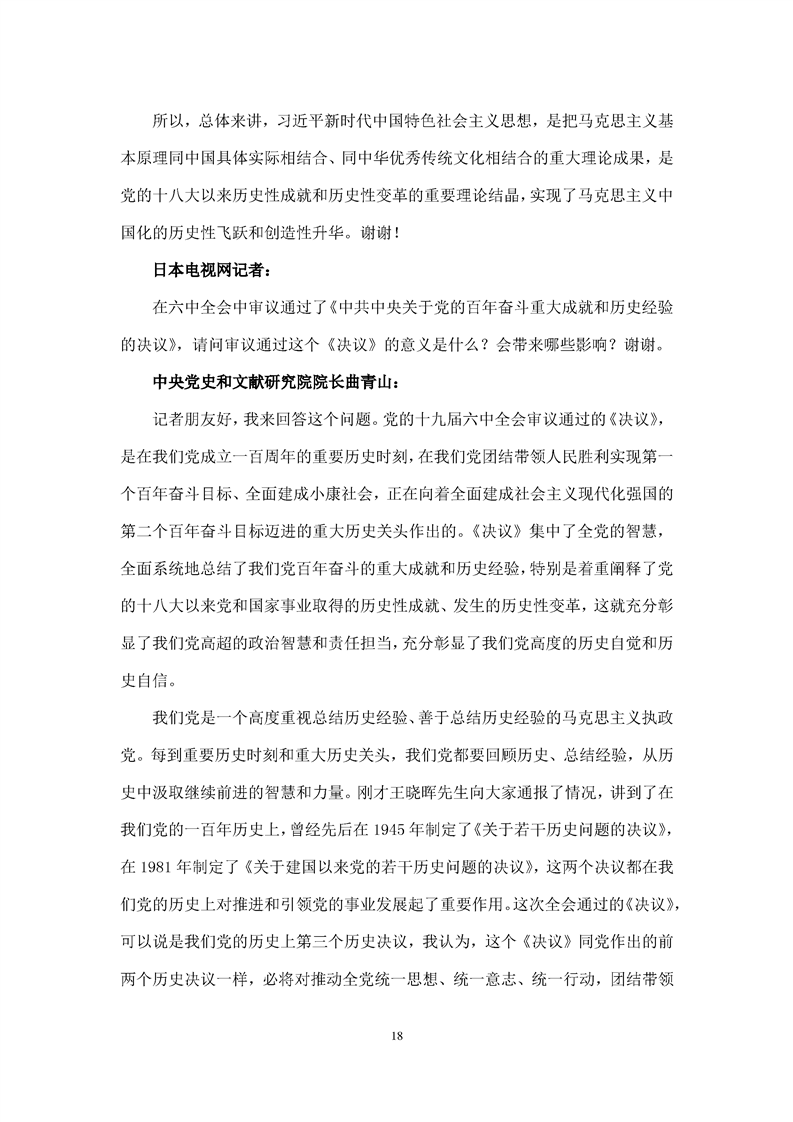 所以，总体来讲，习近平新时代中国特色社会主义思想，是把马克思主义基本原理同中国具体实际相结合、同中华优秀传统文化相结合的重大理论成果，是党的十八大以来历史性成就和历史性变革的重要理论结晶，实现了马克思主义中国化的历史性飞跃和创造性升华。谢谢！

日本电视网记者：

在六中全会中审议通过了《中共中央关于党的百年奋斗重大成就和历史经验的决议》，请问审议通过这个《决议》的意义是什么？会带来哪些影响？谢谢。

中央党史和文献研究院院长曲青山：

记者朋友好，我来回答这个问题。党的十九届六中全会审议通过的《决议》，是在我们党成立一百周年的重要历史时刻，在我们党团结带领人民胜利实现第一个百年奋斗目标、全面建成小康社会，正在向着全面建成社会主义现代化强国的第二个百年奋斗目标迈进的重大历史关头作出的。《决议》集中了全党的智慧，全面系统地总结了我们党百年奋斗的重大成就和历史经验，特别是着重阐释了党的十八大以来党和国家事业取得的历史性成就、发生的历史性变革，这就充分彰显了我们党高超的政治智慧和责任担当，充分彰显了我们党高度的历史自觉和历史自信。

我们党是一个高度重视总结历史经验、善于总结历史经验的马克思主义执政党。每到重要历史时刻和重大历史关头，我们党都要回顾历史、总结经验，从历史中汲取继续前进的智慧和力量。刚才王晓晖先生向大家通报了情况，讲到了在我们党的一百年历史上，曾经先后在 1945 年制定了《关于若干历史问题的决议》，在 1981 年制定了《关于建国以来党的若干历史问题的决议》，这两个决议都在我们党的历史上对推进和引领党的事业发展起了重要作用。这次全会通过的《决议》，可以说是我们党的历史上第三个历史决议，我认为，这个《决议》同党作出的前两个历史决议一样，必将对推动全党统一思想、统一意志、统一行动，团结带领

18